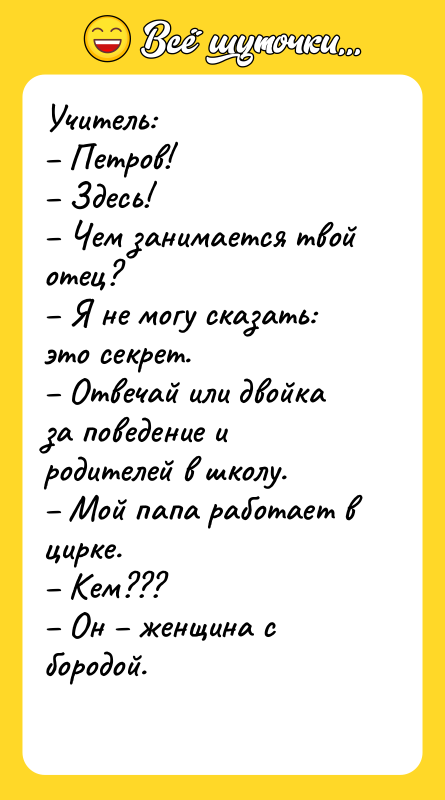 Всё шуточки...

Учитель:
– Петров!
– Здесь!
– Чем занимается твой отец?
– Я не могу сказать: это секрет.
– Отвечай или двойка за поведение и родителей в школу.
– Мой папа работает в цирке.
– Кем???
– Он – женщина с бородой.